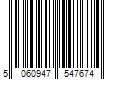 5 060947 547674